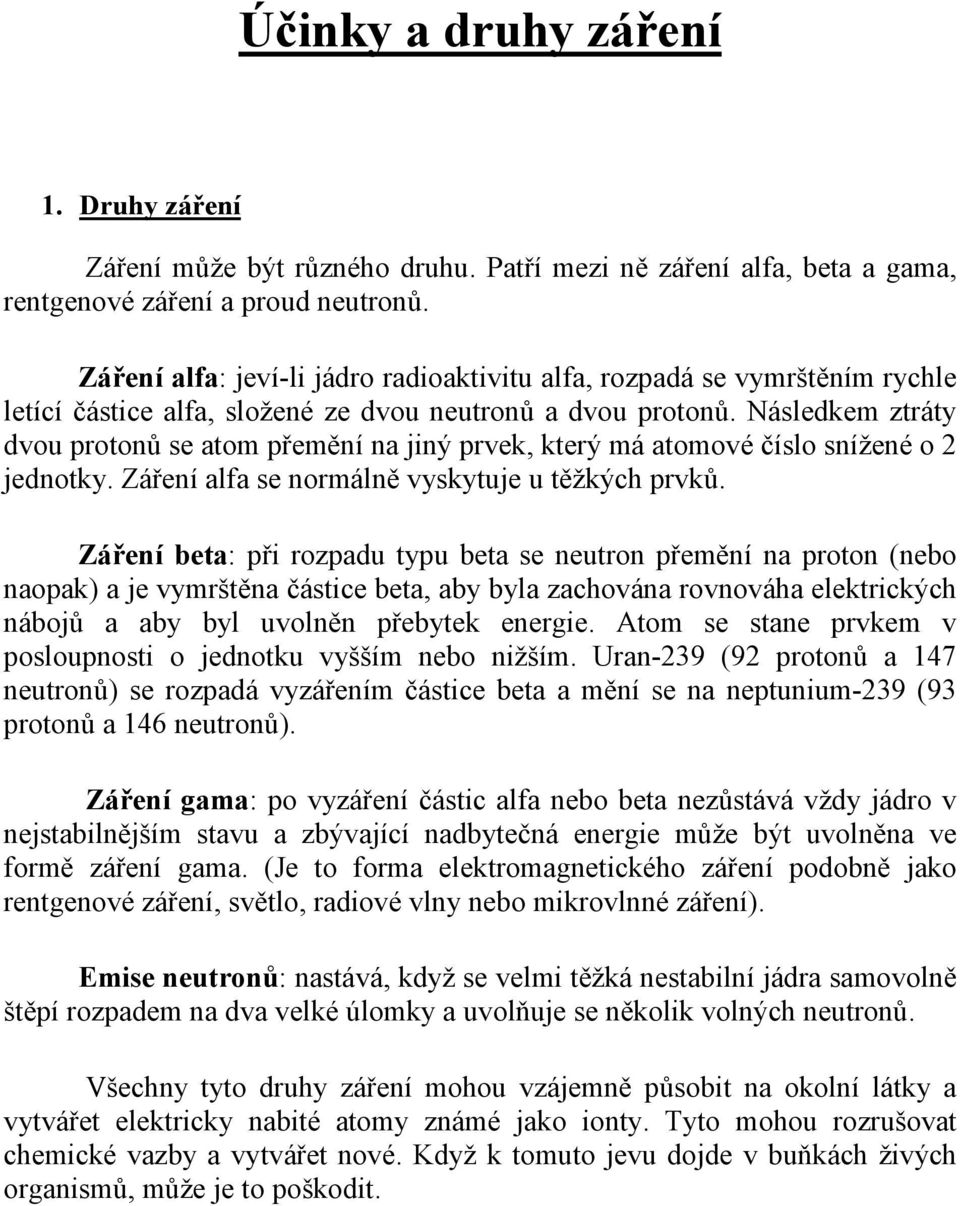 Účinky a druhy záření

1. Druhy záření

Záření může být různého druhu. Patří mezi ně záření alfa, beta a gama, rentgenové záření a proud neutronů.

Záření alfa: jeví-li jádro radioaktivitu alfa, rozpadá se vymrštěním rychle letící částice alfa, složené ze dvou neutronů a dvou protonů. Následkem ztráty dvou protonů se atom přemění na jiný prvek, který má atomové číslo snížené o 2 jednotky. Záření alfa se normálně vyskytuje u těžkých prvků.

Záření beta: při rozpadu typu beta se neutron přemění na proton (nebo naopak) a je vymrštěna částice beta, aby byla zachována rovnováha elektrických nábojů a aby byl uvolněn přebytek energie. Atom se stane prvkem v posloupnosti o jednotku vyšším nebo nižším. Uran-239 (92 protonů a 147 neutronů) se rozpadá vyzářením částice beta a mění se na neptunium-239 (93 protonů a 146 neutronů).

Záření gama: po vyzáření částic alfa nebo beta nezůstává vždy jádro v nejstabilnějším stavu a zbývající nadbytečná energie může být uvolněna ve formě záření gama. (Je to forma elektromagnetického záření podobně jako rentgenové záření, světlo, radiové vlny nebo mikrovlnné záření).

Emise neutronů: nastává, když se velmi těžká nestabilní jádra samovolně štěpí rozpadem na dva velké úlomky a uvolňuje se několik volných neutronů.

Všechny tyto druhy záření mohou vzájemně působit na okolní látky a vytvářet elektricky nabité atomy známé jako ionty. Tyto mohou rozrušovat chemické vazby a vytvářet nové. Když k tomuto jevu dojde v buňkách živých organismů, může je to poškodit.